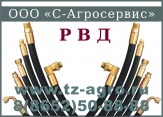 ООО «С-Агросервис»

Р В Д

www.tz-agro.ru
8(8652)50-88-88